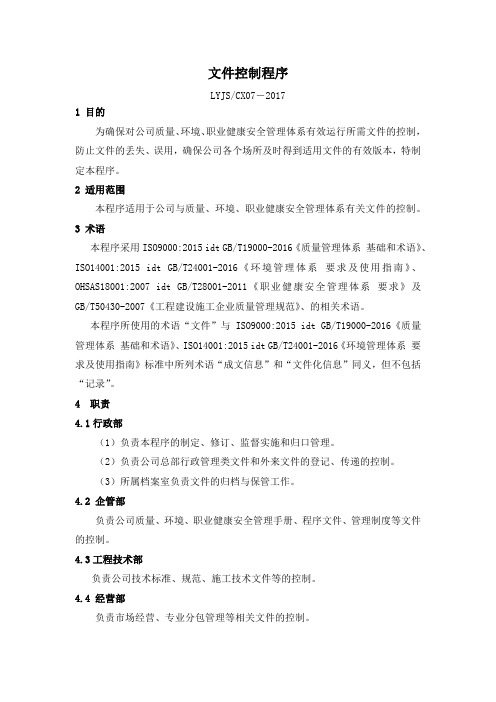 文件控制程序

LYJS/CX07－2017

1 目的

为确保对公司质量、环境、职业健康安全管理体系有效运行所需文件的控制，防止文件的丢失、误用，确保公司各个场所及时得到适用文件的有效版本，特制定本程序。

2 适用范围

本程序适用于公司与质量、环境、职业健康安全管理体系有关文件的控制。

3 术语

本程序采用 ISO9000:2015 idt GB/T19000-2016《质量管理体系 基础和术语》、ISO14001:2015 idt GB/T24001-2016《环境管理体系 要求及使用指南》、OHSAS18001:2007 idt GB/T28001-2011《职业健康安全管理体系 要求》及 GB/T50430-2007《工程建设施工企业质量管理规范》、的相关术语。

本程序所使用的术语“文件”与 ISO9000:2015 idt GB/T19000-2016《质量管理体系 基础和术语》、ISO14001:2015 idt GB/T24001-2016《环境管理体系 要求及使用指南》标准中所列术语“成文信息”和“文件化信息”同义，但不包括“记录”。

4 职责

4.1 行政部

（1）负责本程序的制定、修订、监督实施和归口管理。

（2）负责公司总部行政管理类文件和外来文件的登记、传递的控制。

（3）所属档案室负责文件的归档与保管工作。

4.2 企管部

负责公司质量、环境、职业健康安全管理手册、程序文件、管理制度等文件的控制。

4.3 工程技术部

负责公司技术标准、规范、施工技术文件等的控制。

4.4 经营部

负责市场经营、专业分包管理等相关文件的控制。